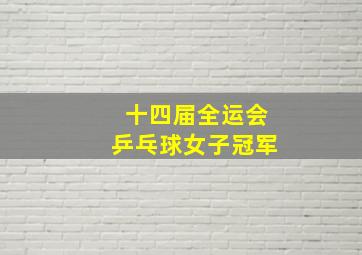 十四届全运会
乒乓球女子冠军